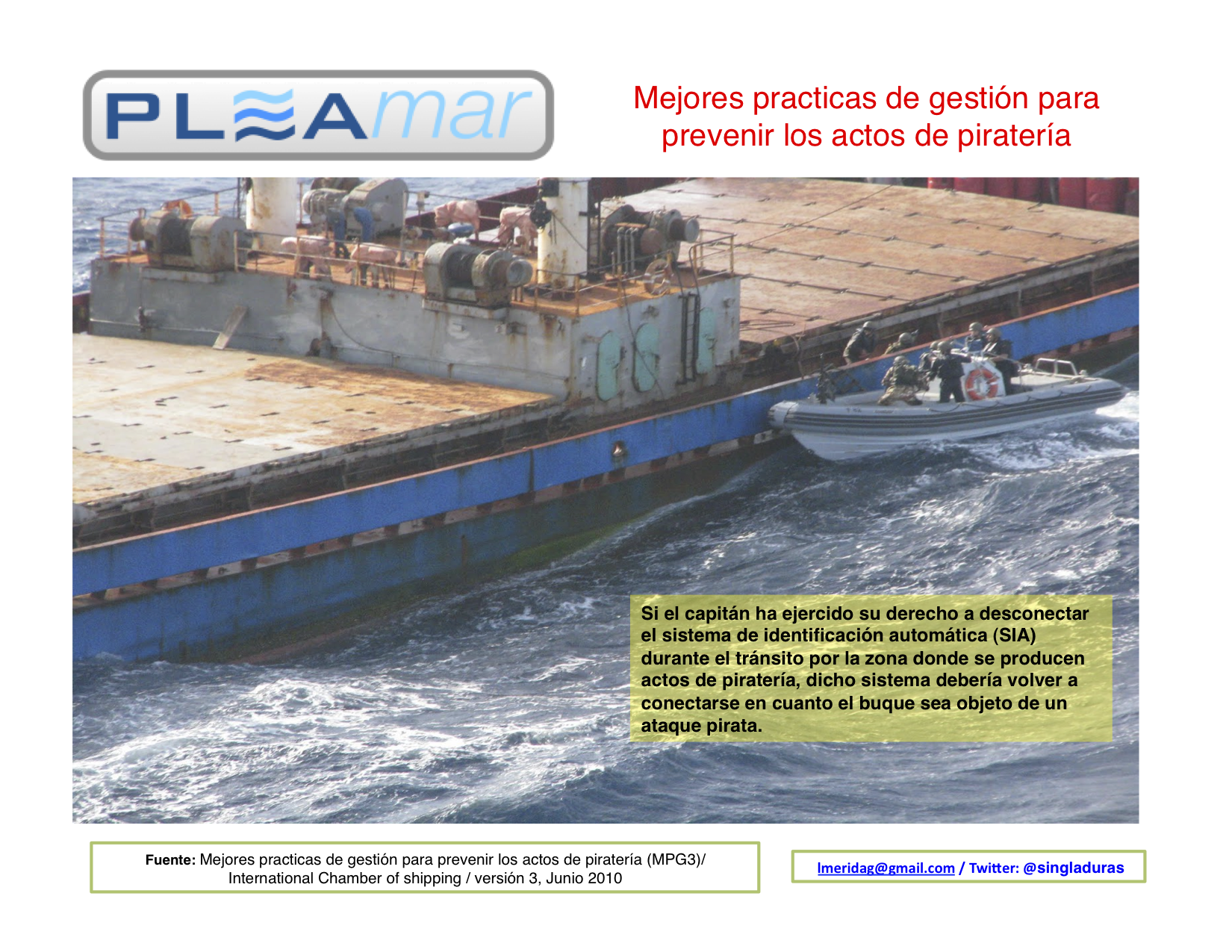 PLEAmar

Mejores practicas de gestión para prevenir los actos de piratería

Si el capitán ha ejercido su derecho a desconectar el sistema de identificación automática (SIA) durante el tránsito por la zona donde se producen actos de piratería, dicho sistema debería volver a conectarse en cuanto el buque sea objeto de un ataque pirata.

Fuente: Mejores practicas de gestión para prevenir los actos de piratería (MPG3)/ International Chamber of shipping / versión 3, Junio 2010

lmeridag@gmail.com / Twitter: @singladuras